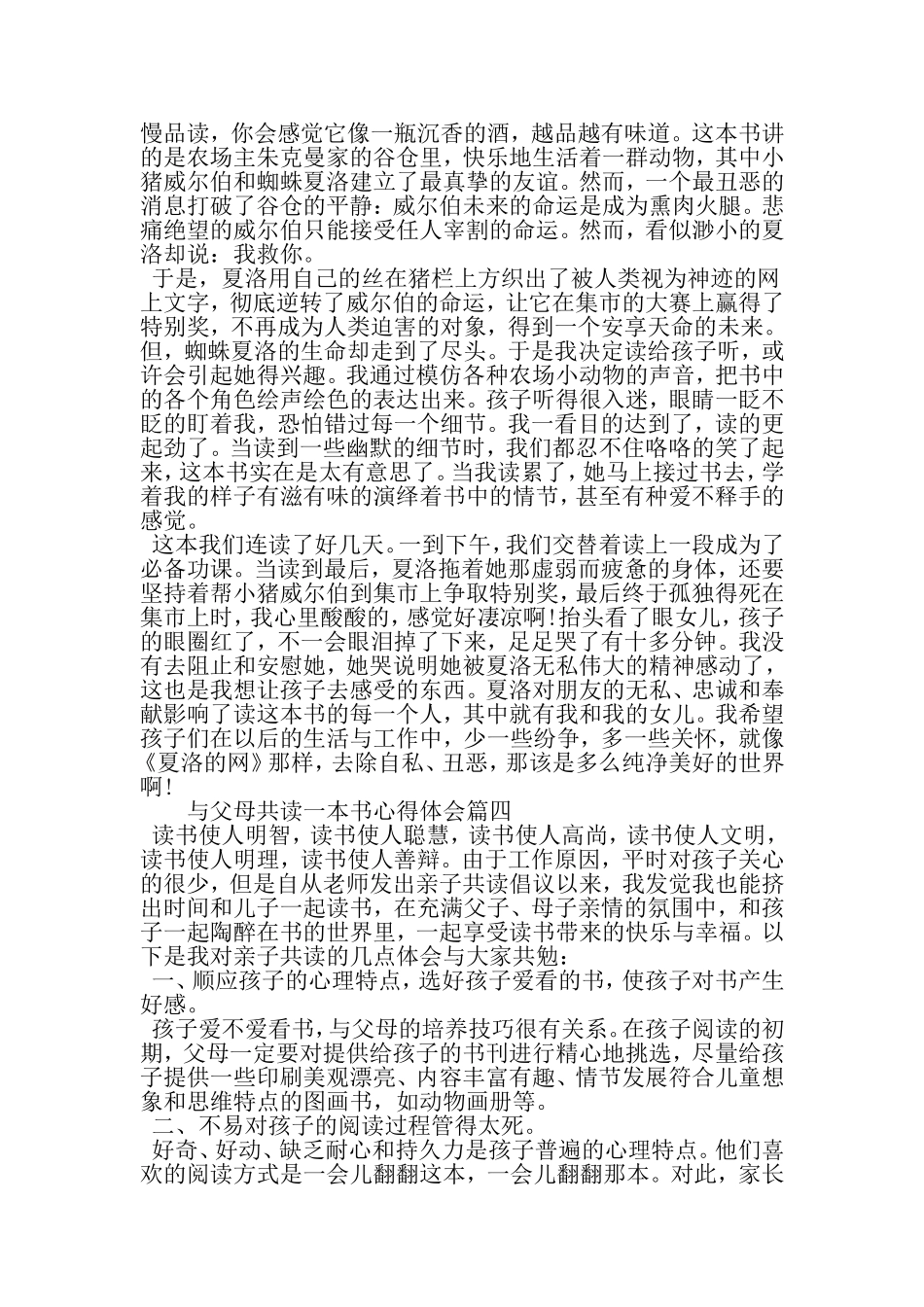 慢品读，你会感觉它像一瓶沉香的酒，越品越有味道。这本书讲的是农场主朱克曼家的谷仓里，快乐地生活着一群动物，其中小猪威尔伯和蜘蛛夏洛建立了最真挚的友谊。然而，一个最丑恶的消息打破了谷仓的平静：威尔伯未来的命运是成为熏肉火腿。悲痛绝望的威尔伯只能接受任人宰割的命运。然而，看似渺小的夏洛却说：我救你。

于是，夏洛用自己的丝在猪栏上方织出了被人类视为神迹的网上文字，彻底逆转了威尔伯的命运，让它在集市的大赛上赢得了特别奖，不再成为人类迫害的对象，得到一个安享天命的未来。但，蜘蛛夏洛的生命却走到了尽头。于是我决定读给孩子听，或许会引起她得兴趣。我通过模仿各种农场小动物的声音，把书中的各个角色绘声绘色的表达出来。孩子听得很入迷，眼睛一眨不眨的盯着我，恐怕错过每一个细节。我一看目的达到了，读的更起劲了。当读到一些幽默的细节时，我们都忍不住咯咯的笑了起来，这本书实在是太有意思了。当我读累了，她马上接过书去，学着我的样子有滋有味的演绎着书中的情节，甚至有种爱不释手的感觉。

这本我们连读了好几天。一到下午，我们交替着读上一段成为了必备功课。当读到最后，夏洛拖着她那虚弱而疲惫的身体，还要坚持着帮小猪威尔伯到集市上争取特别奖，最后终于孤独得死在集市上时，我心里酸酸的，感觉好凄凉啊!抬头看了眼女儿，孩子的眼圈红了，不一会眼泪掉了下来，足足哭了有十多分钟。我没有去阻止和安慰她，她哭说明她被夏洛无私伟大的精神感动了，这也是我想让孩子去感受的东西。夏洛对朋友的无私、忠诚和奉献影响了读这本书的每一个人，其中就有我和我的女儿。我希望孩子们在以后的生活与工作中，少一些纷争，多一些关怀，就像《夏洛的网》那样，去除自私、丑恶，那该是多么纯净美好的世界啊!

与父母共读一本书心得体会篇四

读书使人明智，读书使人聪慧，读书使人高尚，读书使人文明，读书使人明理，读书使人善辩。由于工作原因，平时对孩子关心的很少，但是自从老师发出亲子共读倡议以来，我发觉我也能挤出时间和儿子一起读书，在充满父子、母子亲情的氛围中，和孩子一起陶醉在书的世界里，一起享受读书带来的快乐与幸福。以下是我对亲子共读的几点体会与大家共勉：

一、顺应孩子的心理特点，选好孩子爱看的书，使孩子对书产生好感。

孩子爱不爱看书，与父母的培养技巧很有关系。在孩子阅读的初期，父母一定要对提供给孩子的书刊进行精心地挑选，尽量给孩子提供一些印刷美观漂亮、内容丰富有趣、情节发展符合儿童想象和思维特点的图画书，如动物画册等。

二、不易对孩子的阅读过程管得太死。

好奇、好动、缺乏耐心和持久力是孩子普遍的心理特点。他们喜欢的阅读方式是一会儿翻翻这本，一会儿翻翻那本。对此，家长